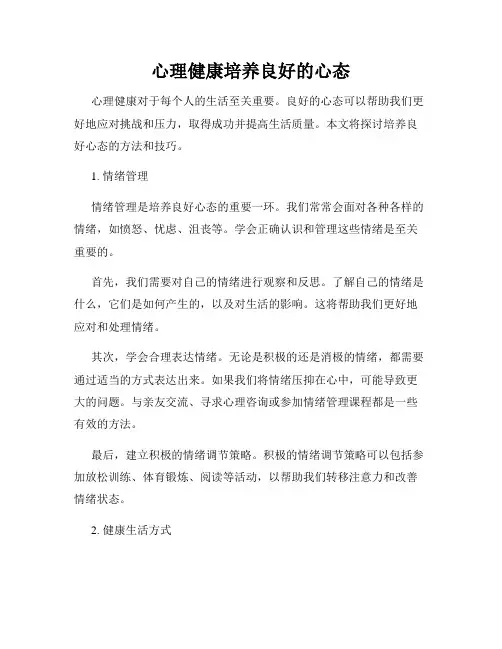 心理健康培养良好的心态

心理健康对于每个人的生活至关重要。良好的心态可以帮助我们更好地应对挑战和压力，取得成功并提高生活质量。本文将探讨培养良好心态的方法和技巧。

1. 情绪管理

情绪管理是培养良好心态的重要一环。我们常常会面对各种各样的情绪，如愤怒、忧虑、沮丧等。学会正确认识和管理这些情绪是至关重要的。

首先，我们需要对自己的情绪进行观察和反思。了解自己的情绪是什么，它们是如何产生的，以及对生活的影响。这将帮助我们更好地应对和处理情绪。

其次，学会合理表达情绪。无论是积极的还是消极的情绪，都需要通过适当的方式表达出来。如果我们将情绪压抑在心中，可能导致更大的问题。与亲友交流、寻求心理咨询或参加情绪管理课程都是一些有效的方法。

最后，建立积极的情绪调节策略。积极的情绪调节策略可以包括参加放松训练、体育锻炼、阅读等活动，以帮助我们转移注意力和改善情绪状态。

2. 健康生活方式